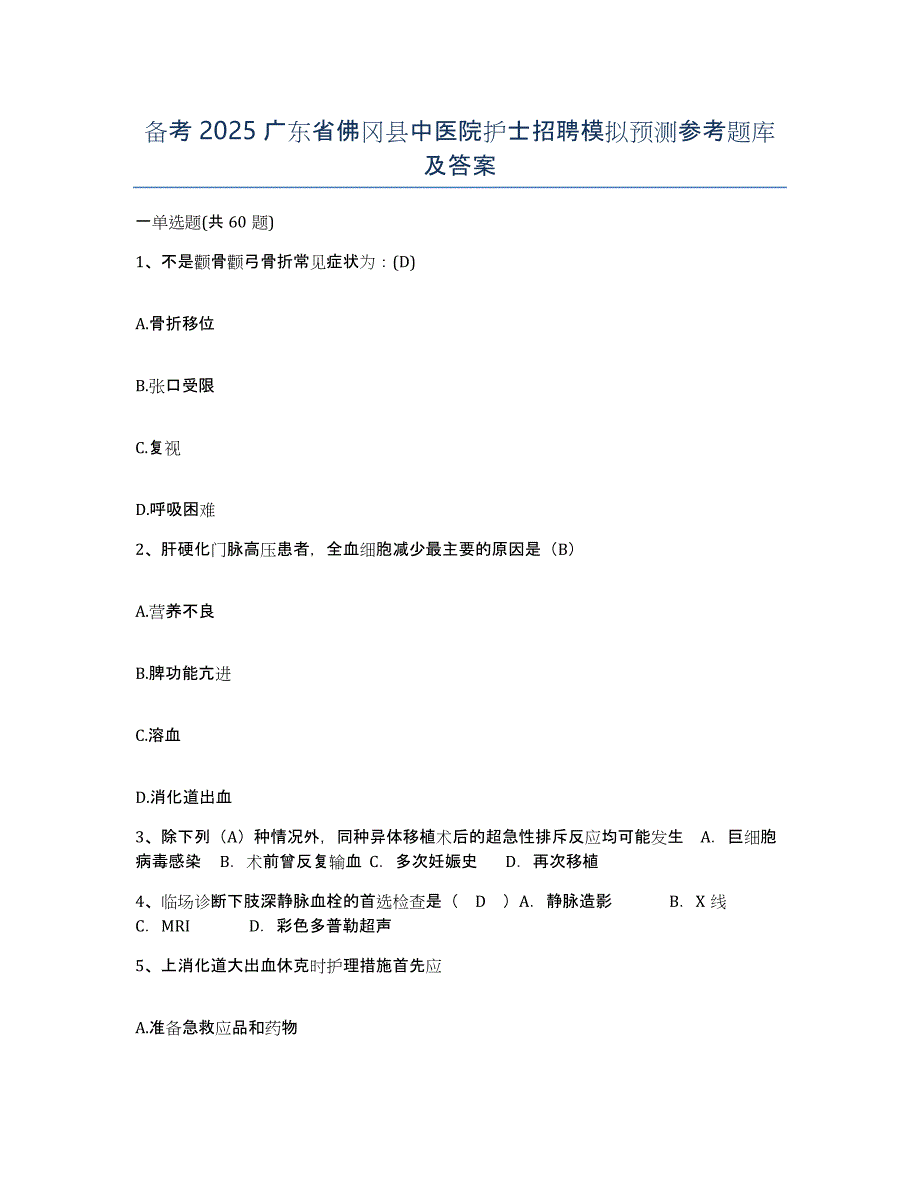 备考 2025 广东省佛冈县中医院护士招聘模拟预测参考题库及答案

一单选题(共 60 题)

1、不是颧骨颧弓骨折常见症状为：(D)

A.骨折移位

B.张口受限

C.复视

D.呼吸困难

2、肝硬化门脉高压患者，全血细胞减少最主要的原因是（B）

A.营养不良

B.脾功能亢进

C.溶血

D.消化道出血

3、除下列（A）种情况外，同种异体移植术后的超急性排斥反应均可能发生 A. 巨细胞病毒感染 B. 术前曾反复输血 C. 多次妊娠史 D. 再次移植

4、临场诊断下肢深静脉血栓的首选检查是（ D ）A. 静脉造影 B. X 线 C. MRI D. 彩色多普勒超声

5、上消化道大出血休克时护理措施首先应

A.准备急救应品和药物